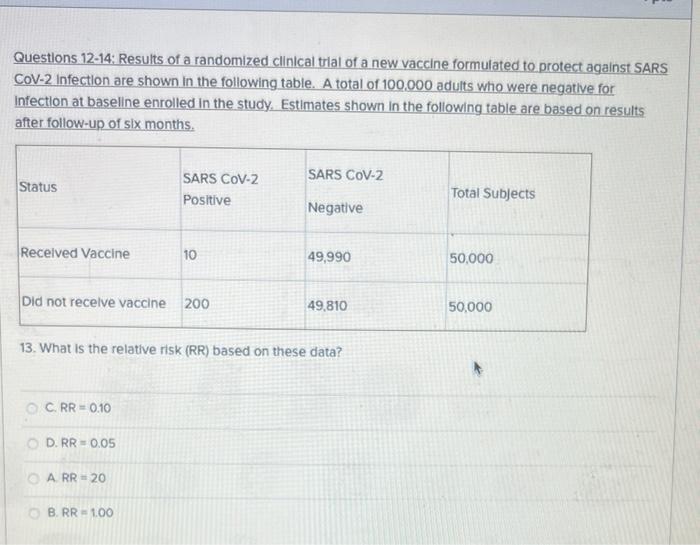 Questions 12-14: Results of a randomized clinical trial of a new vaccine formulated to protect against SARS CoV-2 infection are shown in the following table. A total of 100,000 adults who were negative for infection at baseline enrolled in the study. Estimates shown in the following table are based on results after follow-up of six months.

| Status | SARS CoV-2 Positive | SARS CoV-2 Negative | Total Subjects |
|---|---|---|---|
| Received Vaccine | 10 | 49,990 | 50,000 |
| Did not receive vaccine | 200 | 49,810 | 50,000 |

13. What is the relative risk (RR) based on these data?

C. RR = 0.10

D. RR = 0.05

A. RR = 20

B. RR = 1.00